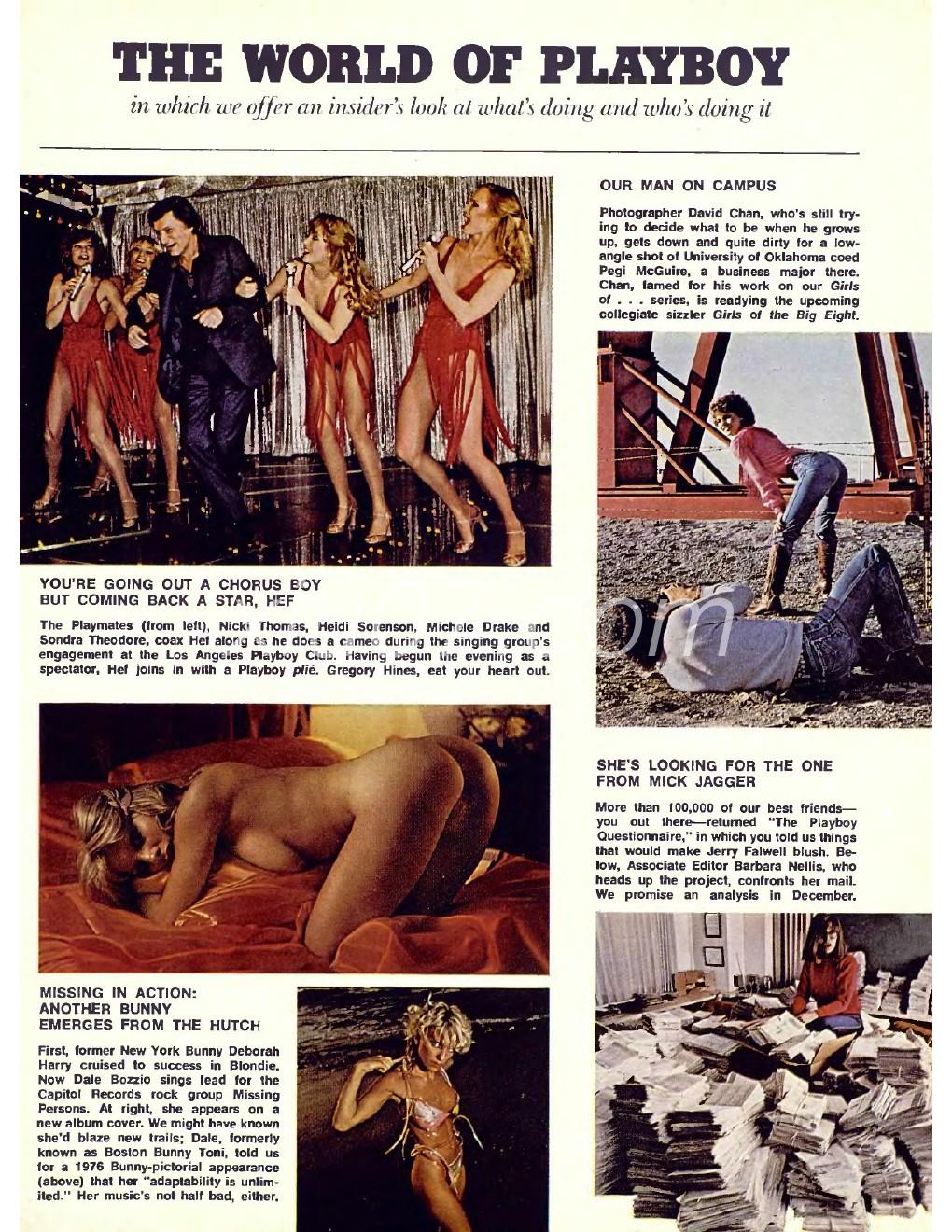 THE WORLD OF PLAYBOY

in which we offer an insider's look at what's doing and who's doing it

YOU'RE GOING OUT A CHORUS BOY BUT COMING BACK A STAR, HEF

The Playmates (from left), Nicki Thomas, Heidi Sorenson, Michele Drake and Sondra Theodore, coax Hef along as he does a cameo during the singing group's engagement at the Los Angeles Playboy Club. Having begun the evening as a spectator, Hef joins in with a Playboy plié. Gregory Hines, eat your heart out.

MISSING IN ACTION: ANOTHER BUNNY EMERGES FROM THE HUTCH

First, former New York Bunny Deborah Harry cruised to success in Blondie. Now Dale Bozzio sings lead for the Capitol Records rock group Missing Persons. At right, she appears on a new album cover. We might have known she'd blaze new trails; Dale, formerly known as Boston Bunny Toni, told us for a 1976 Bunny-pictorial appearance (above) that her "adaptability is unlimited." Her music's not half bad, either.

OUR MAN ON CAMPUS

Photographer David Chan, who's still trying to decide what to be when he grows up, gets down and quite dirty for a low-angle shot of University of Oklahoma coed Pegi McGuire, a business major there. Chan, famed for his work on our Girls of . . . series, is readying the upcoming collegiate sizzler Girls of the Big Eight.

SHE'S LOOKING FOR THE ONE FROM MICK JAGGER

More than 100,000 of our best friends—you out there—returned "The Playboy Questionnaire," in which you told us things that would make Jerry Falwell blush. Below, Associate Editor Barbara Nellis, who heads up the project, confronts her mail. We promise an analysis in December.